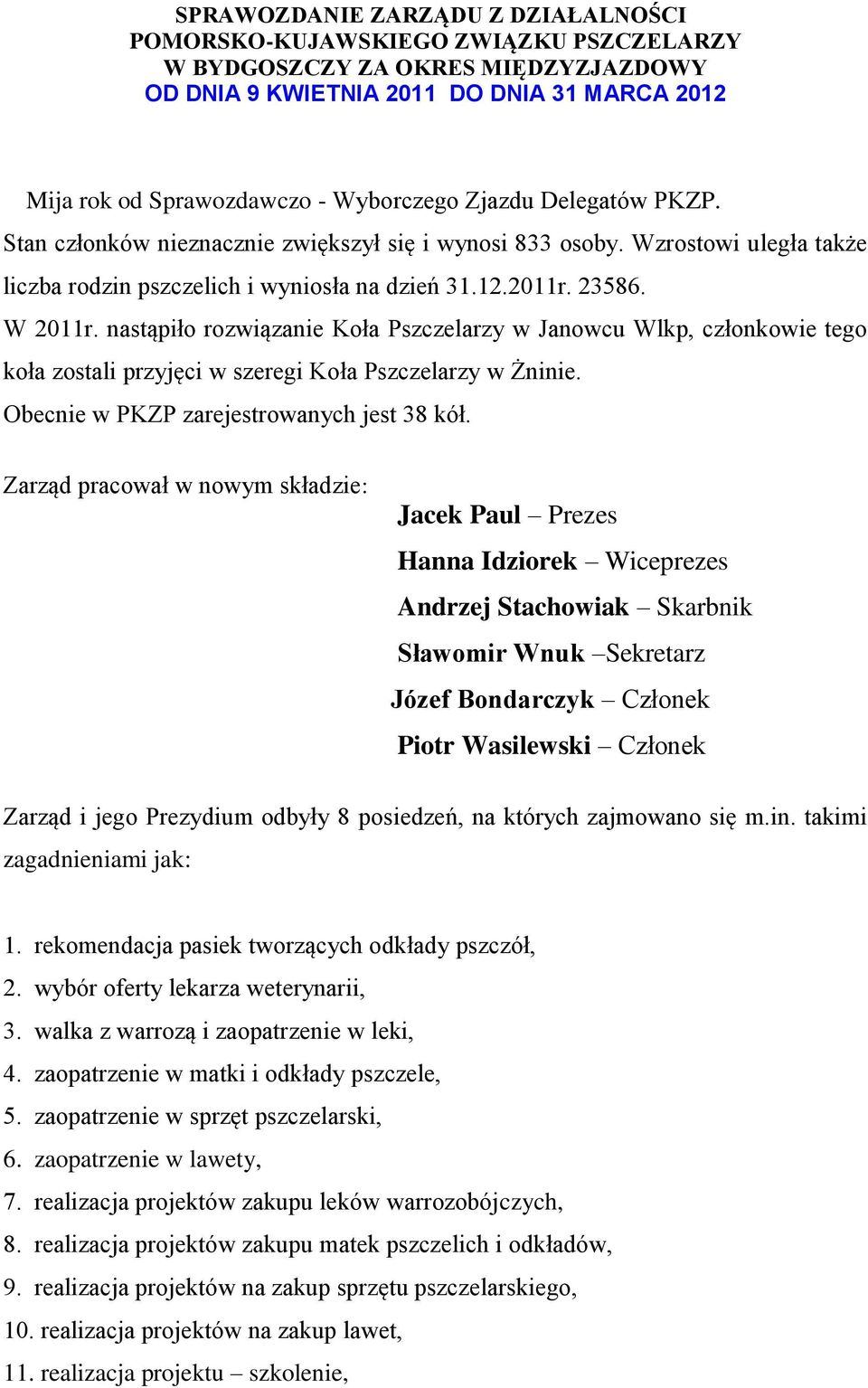 SPRAWOZDANIE ZARZĄDU Z DZIAŁALNOŚCI POMORSKO-KUJAWSKIEGO ZWIĄZKU PSZCZELARZY W BYDGOSZCZY ZA OKRES MIĘDZYZJAZDOWY OD DNIA 9 KWIETNIA 2011 DO DNIA 31 MARCA 2012

Mija rok od Sprawozdawczo - Wyborczego Zjazdu Delegatów PKZP.
Stan członków nieznacznie zwiększył się i wynosi 833 osoby. Wzrostowi uległa także liczba rodzin pszczelich i wyniosła na dzień 31.12.2011r. 23586.
W 2011r. nastąpiło rozwiązanie Koła Pszczelarzy w Janowcu Wlkp, członkowie tego koła zostali przyjęci w szeregi Koła Pszczelarzy w Żninie.
Obecnie w PKZP zarejestrowanych jest 38 kół.

Zarząd pracował w nowym składzie:

Jacek Paul – Prezes
Hanna Idziorek – Wiceprezes
Andrzej Stachowiak – Skarbnik
Sławomir Wnuk –Sekretarz
Józef Bondarczyk – Członek
Piotr Wasilewski – Członek

Zarząd i jego Prezydium odbyły 8 posiedzeń, na których zajmowano się m.in. takimi zagadnieniami jak:

1. rekomendacja pasiek tworzących odkłady pszczół,
2. wybór oferty lekarza weterynarii,
3. walka z warrozą i zaopatrzenie w leki,
4. zaopatrzenie w matki i odkłady pszczele,
5. zaopatrzenie w sprzęt pszczelarski,
6. zaopatrzenie w lawety,
7. realizacja projektów zakupu leków warrozobójczych,
8. realizacja projektów zakupu matek pszczelich i odkładów,
9. realizacja projektów na zakup sprzętu pszczelarskiego,
10. realizacja projektów na zakup lawet,
11. realizacja projektu – szkolenie,